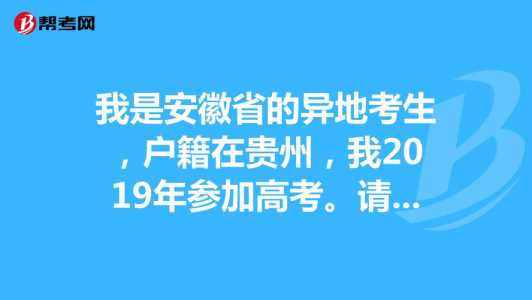 帮考网

我是安徽省的异地考生，户籍在贵州，我2019年参加高考。请...